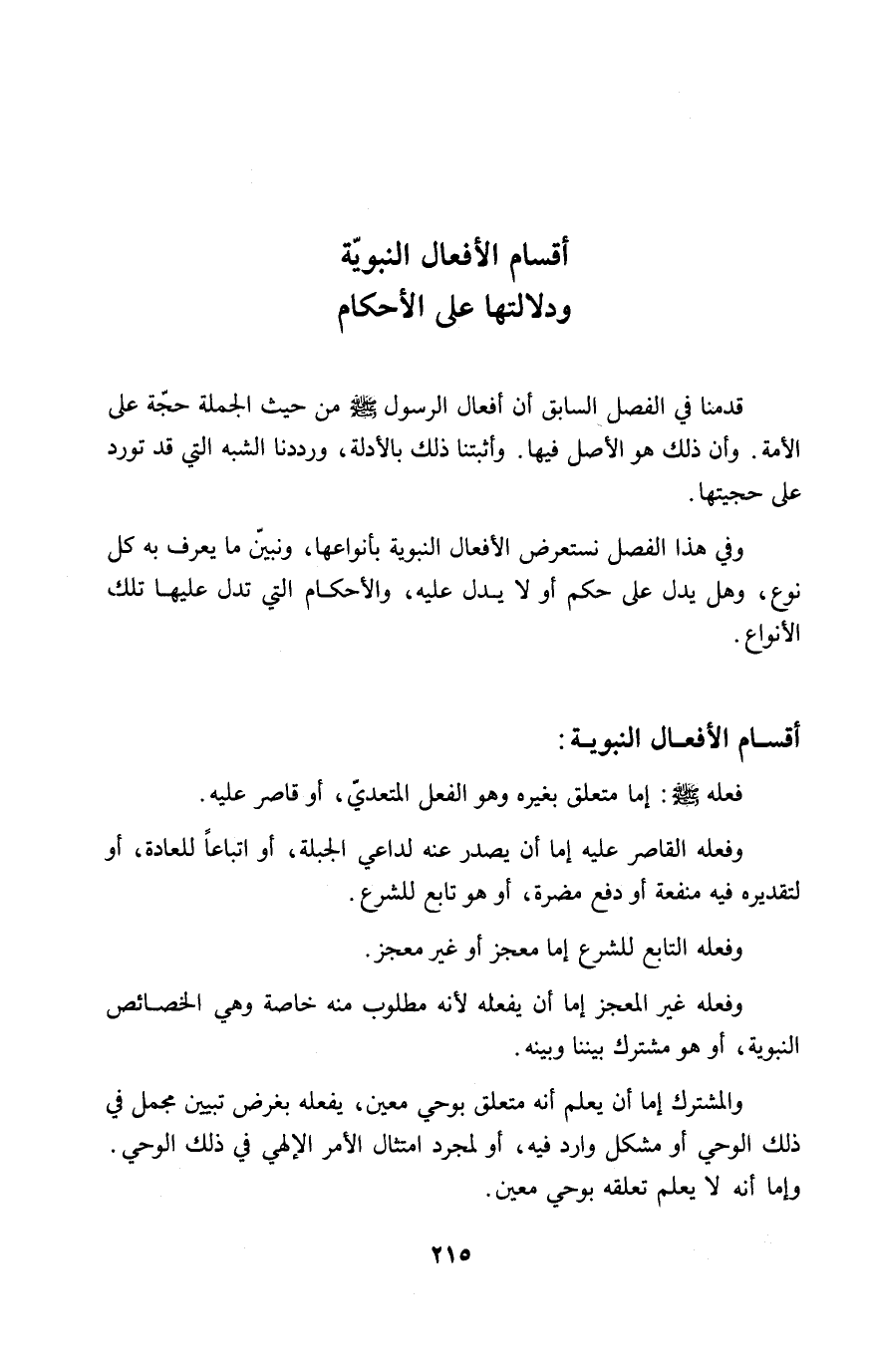 أقسام الأفعال النبويّة
ودلالتها على الأحكام

قدمنا في الفصل السابق أن أفعال الرسول ﷺ من حيث الجملة حجّة على الأمة. وأن ذلك هو الأصل فيها. وأثبتنا ذلك بالأدلة، ورددنا الشبه التي قد تورد على حجيتها.

وفي هذا الفصل نستعرض الأفعال النبوية بأنواعها، ونبينّ ما يعرف به كل نوع، وهل يدل على حكم أو لا يدل عليه، والأحكام التي تدل عليها تلك الأنواع.

أقسام الأفعال النبوية:

فعله ﷺ: إما متعلق بغيره وهو الفعل المتعديّ، أو قاصر عليه.

وفعله القاصر عليه إما أن يصدر عنه لداعي الجبلة، أو اتباعاً للعادة، أو لتقديره فيه منفعة أو دفع مضرة، أو هو تابع للشرع.

وفعله التابع للشرع إما معجز أو غير معجز.

وفعله غير المعجز إما أن يفعله لأنه مطلوب منه خاصة وهي الخصائص النبوية، أو هو مشترك بيننا وبينه.

والمشترك إما أن يعلم أنه متعلق بوحي معين، يفعله بغرض تبيين مجمل في ذلك الوحي أو مشكل وارد فيه، أو لمجرد امتثال الأمر الإلهي في ذلك الوحي. وإما أنه لا يعلم تعلقه بوحي معين.

٢١٥